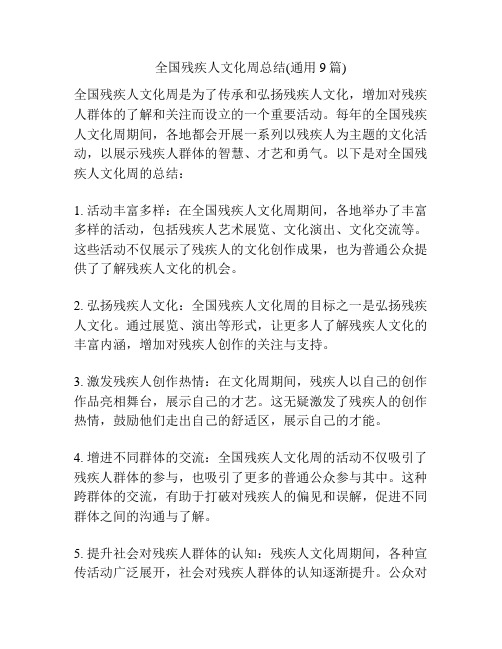 全国残疾人文化周总结(通用 9 篇)

全国残疾人文化周是为了传承和弘扬残疾人文化，增加对残疾人群体的了解和关注而设立的一个重要活动。每年的全国残疾人文化周期间，各地都会开展一系列以残疾人为主题的文化活动，以展示残疾人群体的智慧、才艺和勇气。以下是对全国残疾人文化周的总结：

1. 活动丰富多样：在全国残疾人文化周期间，各地举办了丰富多样的活动，包括残疾人艺术展览、文化演出、文化交流等。这些活动不仅展示了残疾人的文化创作成果，也为普通公众提供了了解残疾人文化的机会。

2. 弘扬残疾人文化：全国残疾人文化周的目标之一是弘扬残疾人文化。通过展览、演出等形式，让更多人了解残疾人文化的丰富内涵，增加对残疾人创作的关注与支持。

3. 激发残疾人创作热情：在文化周期间，残疾人以自己的创作作品亮相舞台，展示自己的才艺。这无疑激发了残疾人的创作热情，鼓励他们走出自己的舒适区，展示自己的才能。

4. 增进不同群体的交流：全国残疾人文化周的活动不仅吸引了残疾人群体的参与，也吸引了更多的普通公众参与其中。这种跨群体的交流，有助于打破对残疾人的偏见和误解，促进不同群体之间的沟通与了解。

5. 提升社会对残疾人群体的认知：残疾人文化周期间，各种宣传活动广泛展开，社会对残疾人群体的认知逐渐提升。公众对